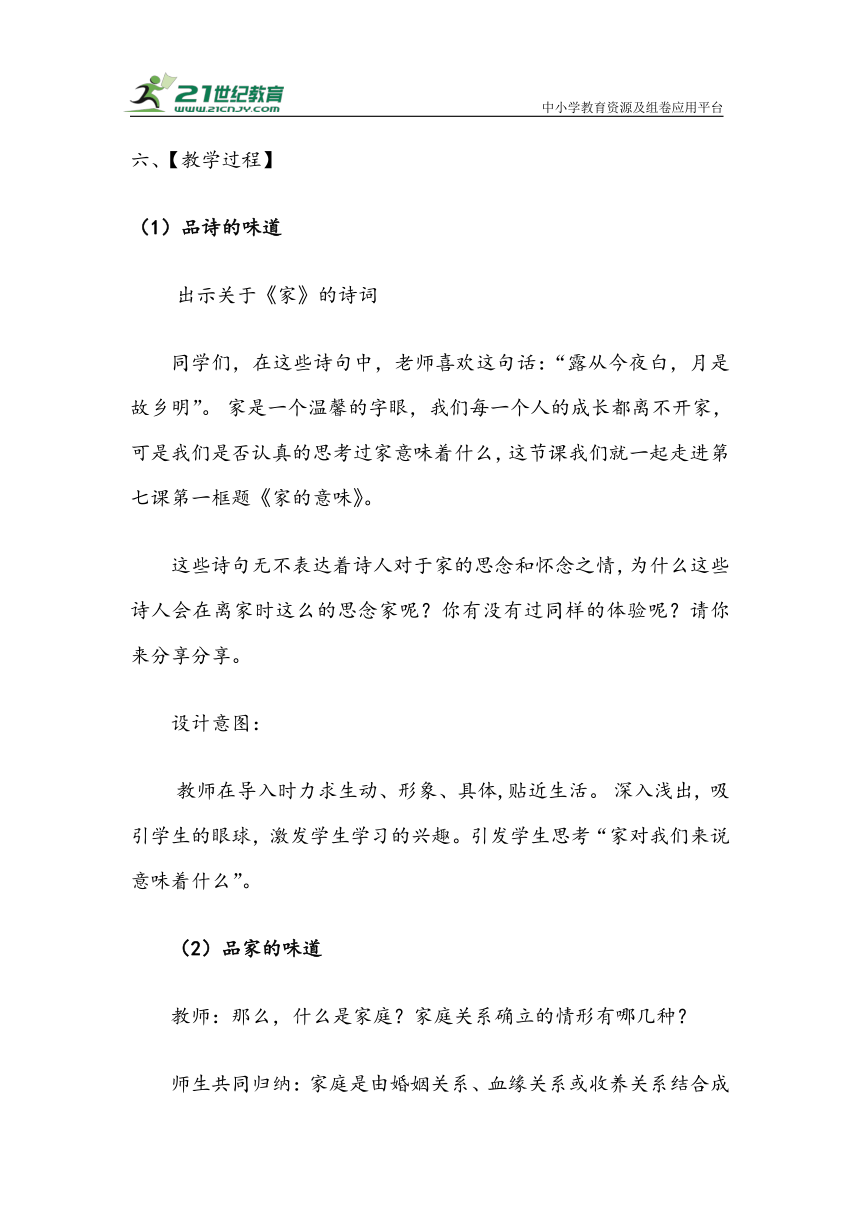 21世纪教育
www.21cnjy.com

中小学教育资源及组卷应用平台

六、【教学过程】

（1）品诗的味道

出示关于《家》的诗词

同学们，在这些诗句中，老师喜欢这句话：“露从今夜白，月是故乡明”。家是一个温馨的字眼，我们每一个人的成长都离不开家，可是我们是否认真的思考过家意味着什么，这节课我们就一起走进第七课第一框题《家的意味》。

这些诗句无不表达着诗人对于家的思念和怀念之情，为什么这些诗人会在离家时这么的思念家呢？你有没有过同样的体验呢？请你来分享分享。

设计意图：

教师在导入时力求生动、形象、具体，贴近生活。深入浅出，吸引学生的眼球，激发学生学习的兴趣。引发学生思考“家对我们来说意味着什么”。

（2）品家的味道

教师：那么，什么是家庭？家庭关系确立的情形有哪几种？

师生共同归纳：家庭是由婚姻关系、血缘关系或收养关系结合成